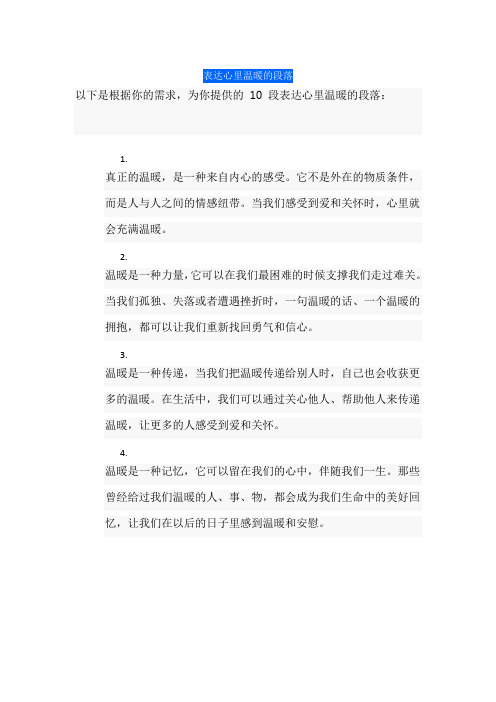 表达心里温暖的段落

以下是根据你的需求，为你提供的 10 段表达心里温暖的段落：

1.
真正的温暖，是一种来自内心的感受。它不是外在的物质条件，而是人与人之间的情感纽带。当我们感受到爱和关怀时，心里就会充满温暖。

2.
温暖是一种力量，它可以在我们最困难的时候支撑我们走过难关。当我们孤独、失落或者遭遇挫折时，一句温暖的话、一个温暖的拥抱，都可以让我们重新找回勇气和信心。

3.
温暖是一种传递，当我们把温暖传递给别人时，自己也会收获更多的温暖。在生活中，我们可以通过关心他人、帮助他人来传递温暖，让更多的人感受到爱和关怀。

4.
温暖是一种记忆，它可以留在我们的心中，伴随我们一生。那些曾经给过我们温暖的人、事、物，都会成为我们生命中的美好回忆，让我们在以后的日子里感到温暖和安慰。